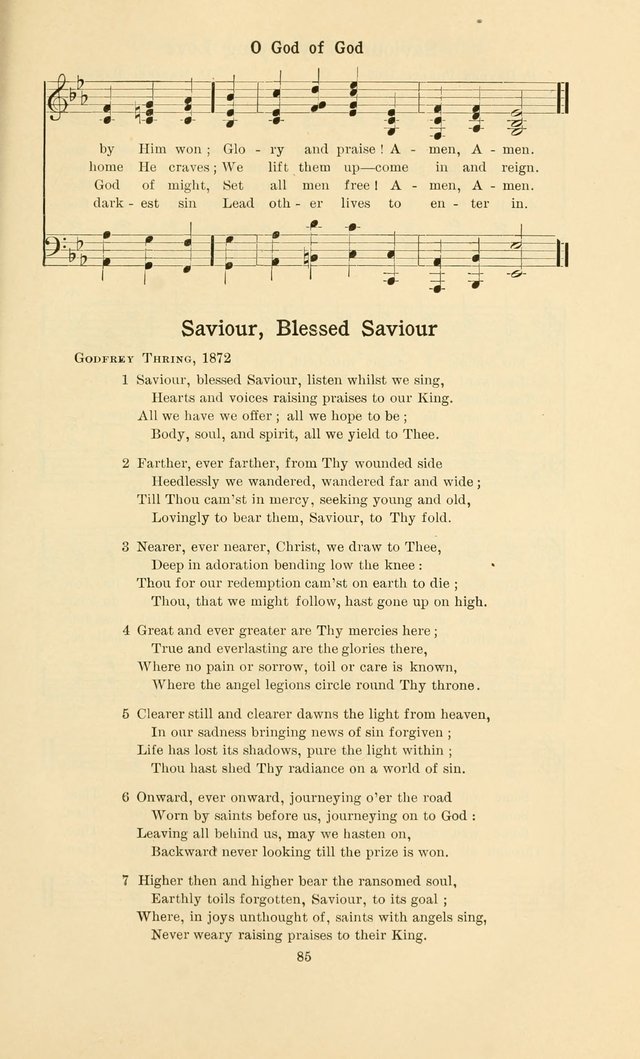 O God of God

by Him won; Glo - ry and praise! A - men, A - men.
home He craves; We lift them up—come in and reign.
God of might, Set all men free! A - men, A - men.
dark - est sin Lead oth - er lives to en - ter in.

Saviour, Blessed Saviour

Godfrey Thring, 1872

1 Saviour, blessed Saviour, listen whilst we sing,
Hearts and voices raising praises to our King.
All we have we offer; all we hope to be;
Body, soul, and spirit, all we yield to Thee.

2 Farther, ever farther, from Thy wounded side
Heedlessly we wandered, wandered far and wide;
Till Thou cam'st in mercy, seeking young and old,
Lovingly to bear them, Saviour, to Thy fold.

3 Nearer, ever nearer, Christ, we draw to Thee,
Deep in adoration bending low the knee:
Thou for our redemption cam'st on earth to die;
Thou, that we might follow, hast gone up on high.

4 Great and ever greater are Thy mercies here;
True and everlasting are the glories there,
Where no pain or sorrow, toil or care is known,
Where the angel legions circle round Thy throne.

5 Clearer still and clearer dawns the light from heaven,
In our sadness bringing news of sin forgiven;
Life has lost its shadows, pure the light within;
Thou hast shed Thy radiance on a world of sin.

6 Onward, ever onward, journeying o'er the road
Worn by saints before us, journeying on to God:
Leaving all behind us, may we hasten on,
Backward never looking till the prize is won.

7 Higher then and higher bear the ransomed soul,
Earthly toils forgotten, Saviour, to its goal;
Where, in joys unthought of, saints with angels sing,
Never weary raising praises to their King.

85